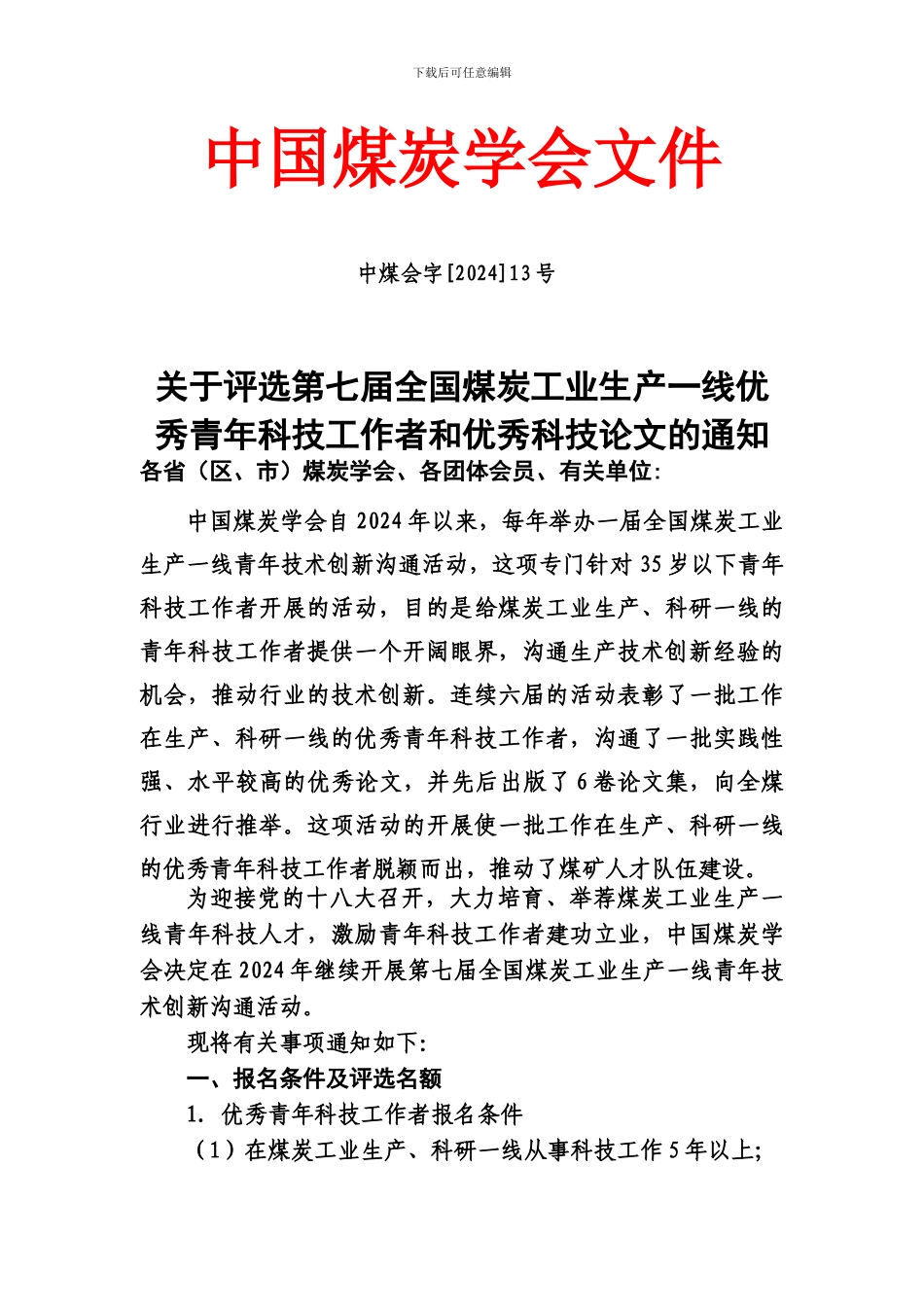 下载后可任意编辑

中国煤炭学会文件

中煤会字[2024]13号

关于评选第七届全国煤炭工业生产一线优秀青年科技工作者和优秀科技论文的通知

各省（区、市）煤炭学会、各团体会员、有关单位:

中国煤炭学会自2024年以来，每年举办一届全国煤炭工业生产一线青年技术创新沟通活动，这项专门针对35岁以下青年科技工作者开展的活动，目的是给煤炭工业生产、科研一线的青年科技工作者提供一个开阔眼界，沟通生产技术创新经验的机会，推动行业的技术创新。连续六届的活动表彰了一批工作在生产、科研一线的优秀青年科技工作者，沟通了一批实践性强、水平较高的优秀论文，并先后出版了6卷论文集，向全煤行业进行推举。这项活动的开展使一批工作在生产、科研一线的优秀青年科技工作者脱颖而出，推动了煤矿人才队伍建设。

为迎接党的十八大召开，大力培育、举荐煤炭工业生产一线青年科技人才，激励青年科技工作者建功立业，中国煤炭学会决定在2024年继续开展第七届全国煤炭工业生产一线青年技术创新沟通活动。

现将有关事项通知如下:

一、报名条件及评选名额

1. 优秀青年科技工作者报名条件

（1）在煤炭工业生产、科研一线从事科技工作5年以上;